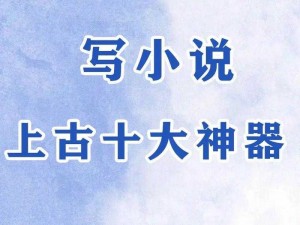 写小说

上古十大神器